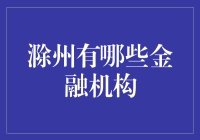 滁州有哪些金融机构